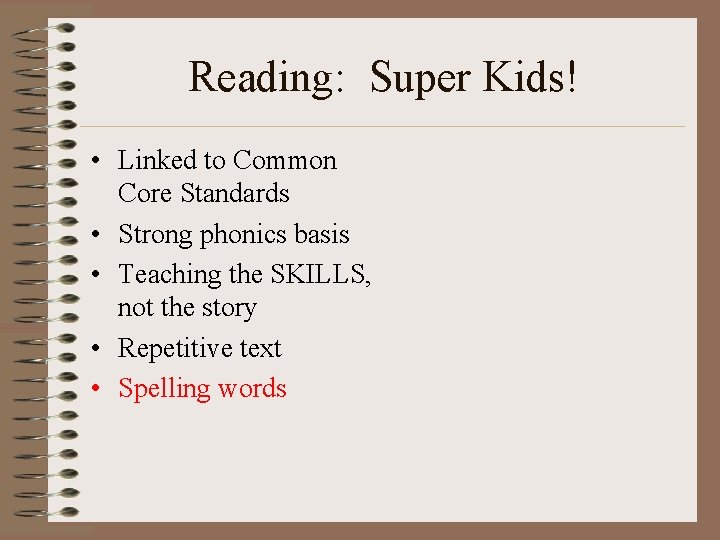 Reading:  Super Kids!

• Linked to Common Core Standards
• Strong phonics basis
• Teaching the SKILLS, not the story
• Repetitive text
• Spelling words